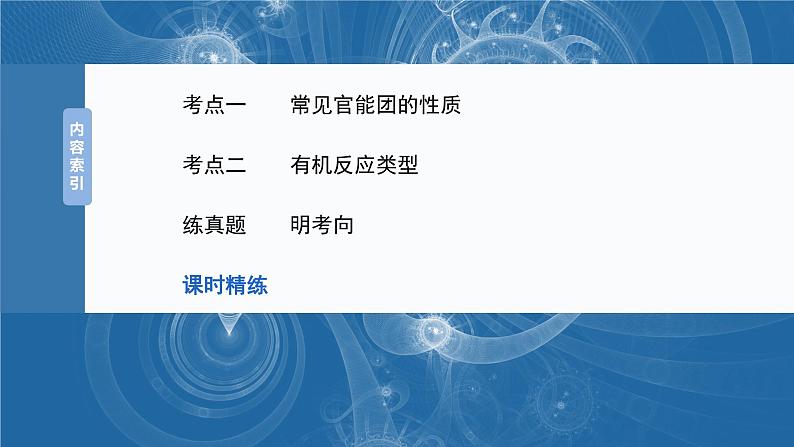 内容索引

考点一　常见官能团的性质

考点二　有机反应类型

练真题　明考向

课时精练